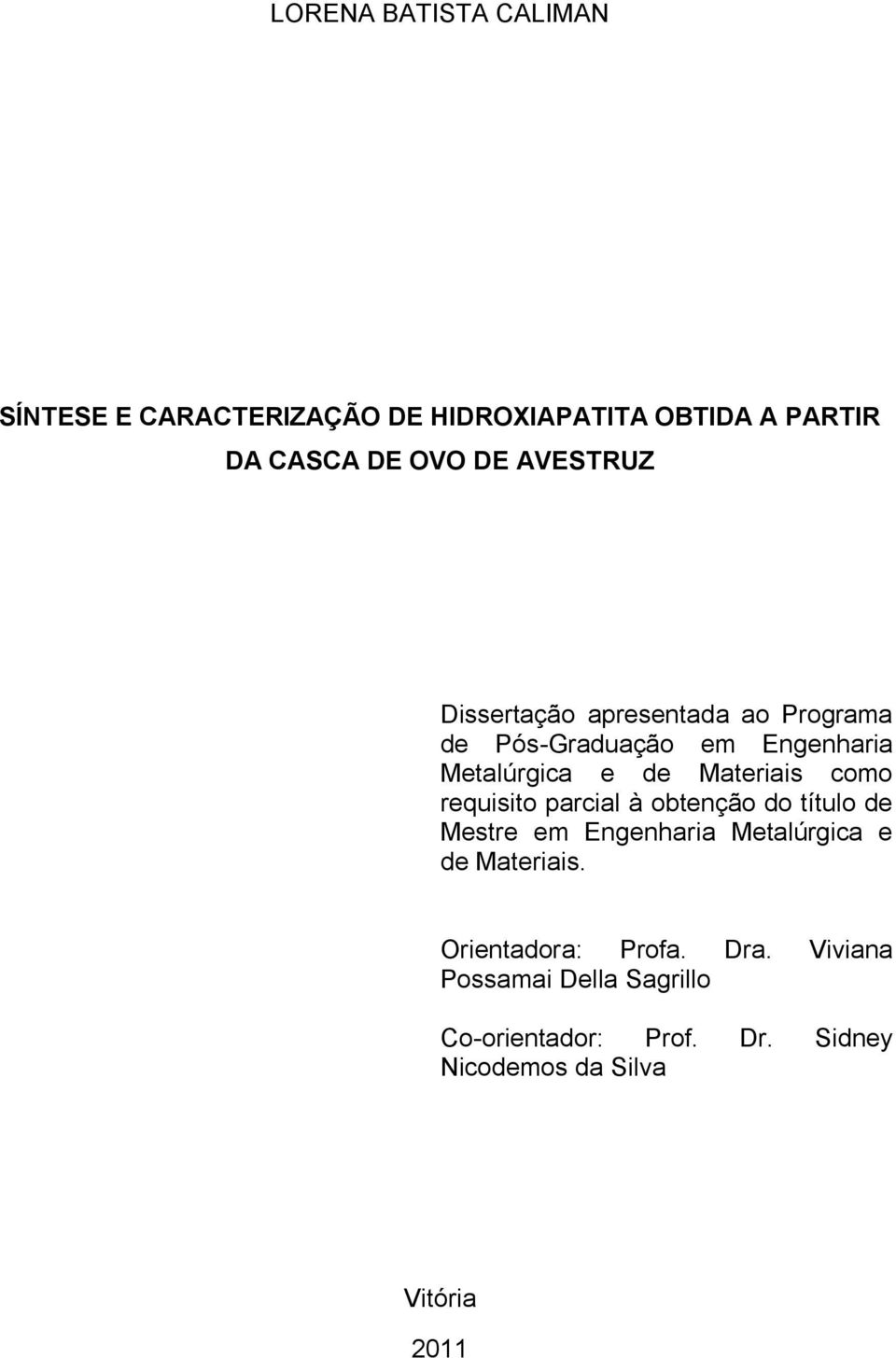 LORENA BATISTA CALIMAN

SÍNTESE E CARACTERIZAÇÃO DE HIDROXIAPATITA OBTIDA A PARTIR DA CASCA DE OVO DE AVESTRUZ

Dissertação apresentada ao Programa de Pós-Graduação em Engenharia Metalúrgica e de Materiais como requisito parcial à obtenção do título de Mestre em Engenharia Metalúrgica e de Materiais.

Orientadora: Profa. Dra. Viviana Possamai Della Sagrillo

Co-orientador: Prof. Dr. Sidney Nicodemos da Silva

Vitória

2011